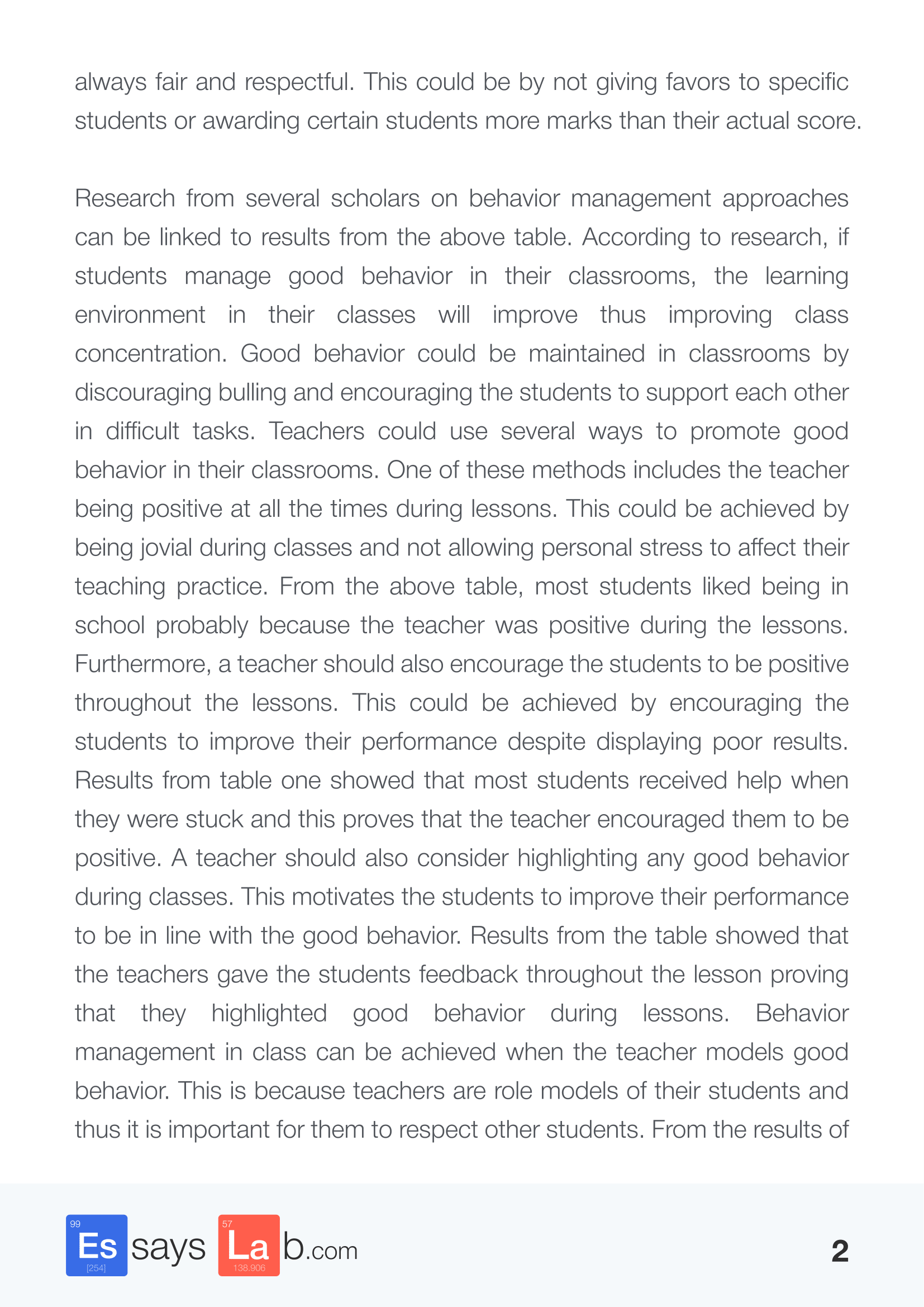 always fair and respectful. This could be by not giving favors to specific students or awarding certain students more marks than their actual score.

Research from several scholars on behavior management approaches can be linked to results from the above table. According to research, if students manage good behavior in their classrooms, the learning environment in their classes will improve thus improving class concentration. Good behavior could be maintained in classrooms by discouraging bulling and encouraging the students to support each other in difficult tasks. Teachers could use several ways to promote good behavior in their classrooms. One of these methods includes the teacher being positive at all the times during lessons. This could be achieved by being jovial during classes and not allowing personal stress to affect their teaching practice. From the above table, most students liked being in school probably because the teacher was positive during the lessons. Furthermore, a teacher should also encourage the students to be positive throughout the lessons. This could be achieved by encouraging the students to improve their performance despite displaying poor results. Results from table one showed that most students received help when they were stuck and this proves that the teacher encouraged them to be positive. A teacher should also consider highlighting any good behavior during classes. This motivates the students to improve their performance to be in line with the good behavior. Results from the table showed that the teachers gave the students feedback throughout the lesson proving that they highlighted good behavior during lessons. Behavior management in class can be achieved when the teacher models good behavior. This is because teachers are role models of their students and thus it is important for them to respect other students. From the results of

99 Es [254] says 57 La 138.906 b.com

2